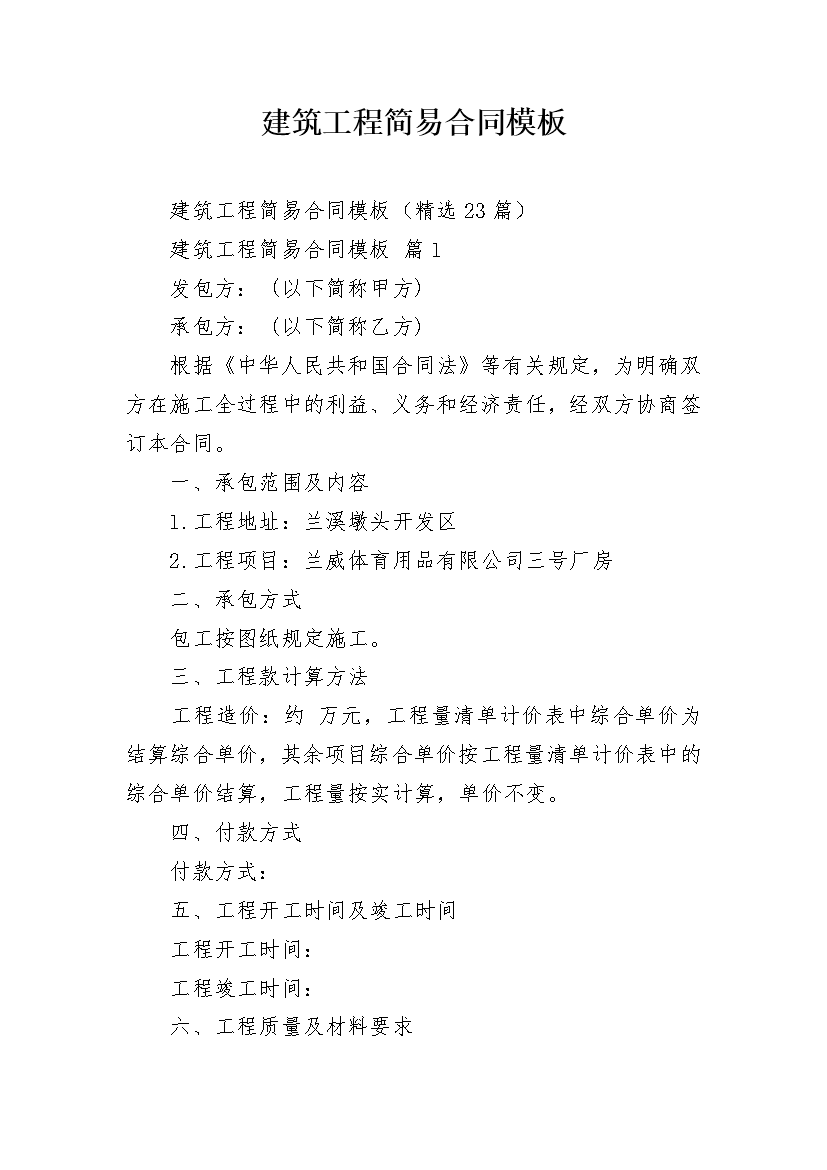 建筑工程简易合同模板

建筑工程简易合同模板（精选23篇）

建筑工程简易合同模板 篇1

发包方：（以下简称甲方）

承包方：（以下简称乙方）

根据《中华人民共和国合同法》等有关规定，为明确双方在施工全过程中的利益、义务和经济责任，经双方协商签订本合同。

一、承包范围及内容

1.工程地址：兰溪墩头开发区

2.工程项目：兰威体育用品有限公司三号厂房

二、承包方式

包工按图纸规定施工。

三、工程款计算方法

工程造价：约 万元，工程量清单计价表中综合单价为结算综合单价，其余项目综合单价按工程量清单计价表中的综合单价结算，工程量按实计算，单价不变。

四、付款方式

付款方式：

五、工程开工时间及竣工时间

工程开工时间：

工程竣工时间：

六、工程质量及材料要求